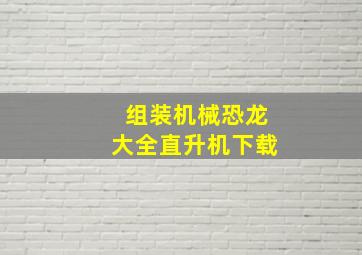 组装机械恐龙
大全直升机下载